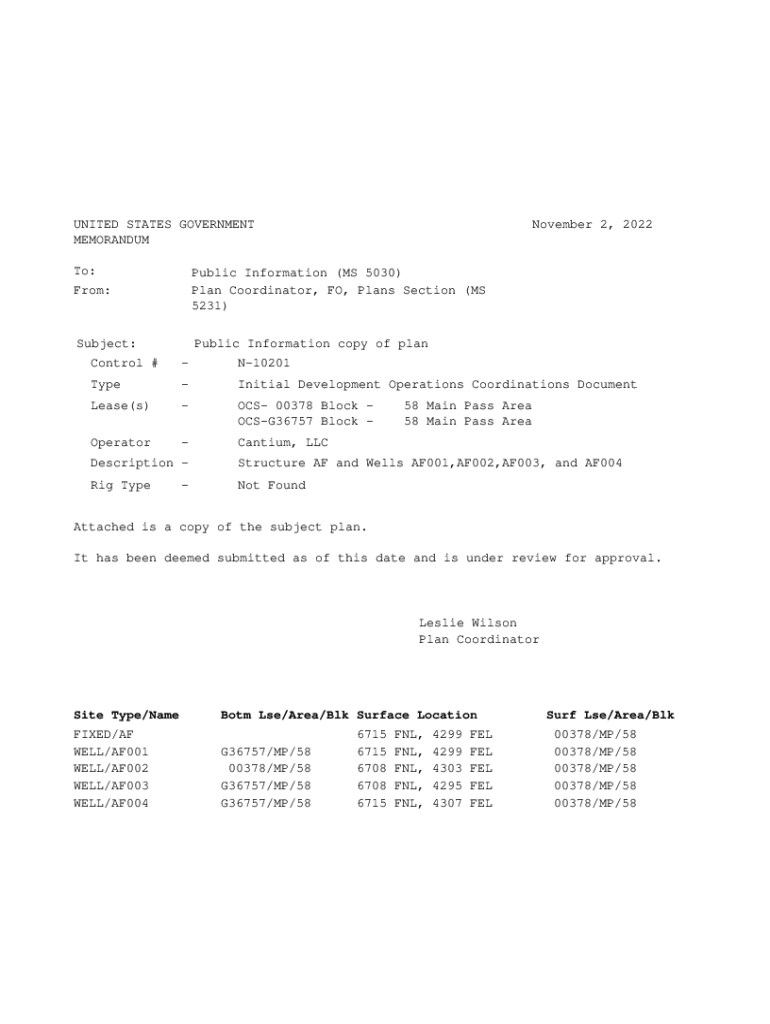 UNITED STATES GOVERNMENT
MEMORANDUM

November 2, 2022

To: Public Information (MS 5030)
From: Plan Coordinator, FO, Plans Section (MS 5231)

Subject: Public Information copy of plan
Control # - N-10201
Type - Initial Development Operations Coordinations Document
Lease(s) - OCS- 00378 Block - 58 Main Pass Area
OCS-G36757 Block - 58 Main Pass Area
Operator - Cantium, LLC
Description - Structure AF and Wells AF001,AF002,AF003, and AF004
Rig Type - Not Found

Attached is a copy of the subject plan.

It has been deemed submitted as of this date and is under review for approval.

Leslie Wilson
Plan Coordinator

| Site Type/Name | Botm Lse/Area/Blk | Surface Location | Surf Lse/Area/Blk |
|---|---|---|---|
| FIXED/AF | | 6715 FNL, 4299 FEL | 00378/MP/58 |
| WELL/AF001 | G36757/MP/58 | 6715 FNL, 4299 FEL | 00378/MP/58 |
| WELL/AF002 | 00378/MP/58 | 6708 FNL, 4303 FEL | 00378/MP/58 |
| WELL/AF003 | G36757/MP/58 | 6708 FNL, 4295 FEL | 00378/MP/58 |
| WELL/AF004 | G36757/MP/58 | 6715 FNL, 4307 FEL | 00378/MP/58 |